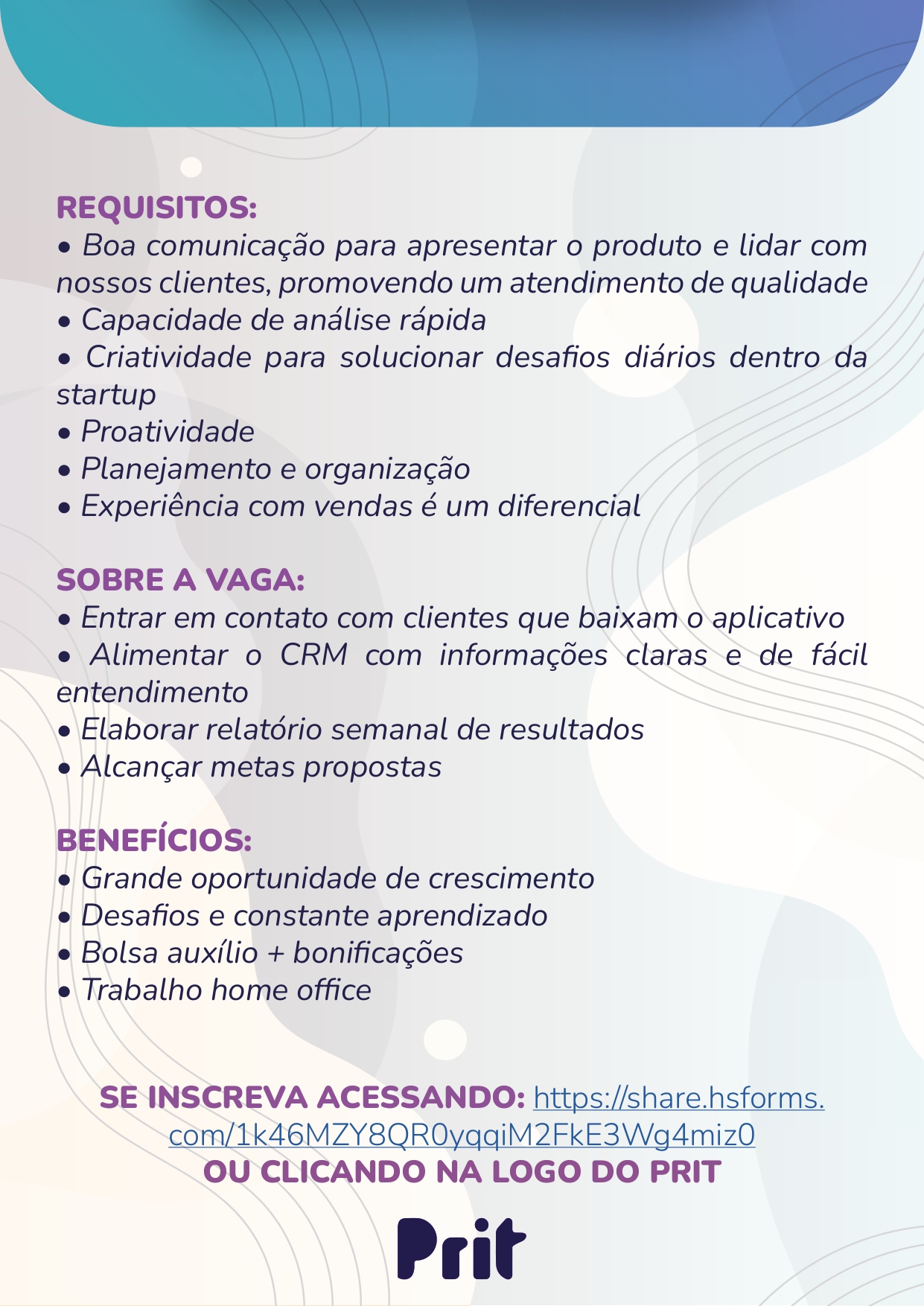 REQUISITOS:
• Boa comunicação para apresentar o produto e lidar com nossos clientes, promovendo um atendimento de qualidade
• Capacidade de análise rápida
• Criatividade para solucionar desafios diários dentro da startup
• Proatividade
• Planejamento e organização
• Experiência com vendas é um diferencial

SOBRE A VAGA:
• Entrar em contato com clientes que baixam o aplicativo
• Alimentar o CRM com informações claras e de fácil entendimento
• Elaborar relatório semanal de resultados
• Alcançar metas propostas

BENEFÍCIOS:
• Grande oportunidade de crescimento
• Desafios e constante aprendizado
• Bolsa auxílio + bonificações
• Trabalho home office

SE INSCREVA ACESSANDO: https://share.hsforms.com/1k46MZY8QR0yqqiM2FkE3Wg4miz0
OU CLICANDO NA LOGO DO PRIT

Prit